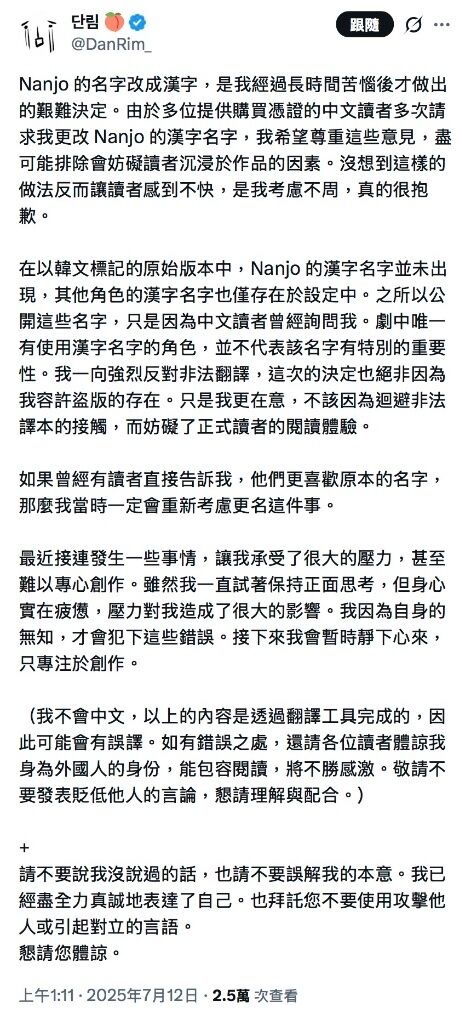 단림 🍑
@DanRim_

跟隨

Nanjo 的名字改成漢字，是我經過長時間苦惱後才做出的艱難決定。由於多位提供購買憑證的中文讀者多次請求我更改 Nanjo 的漢字名字，我希望尊重這些意見，盡可能排除會妨礙讀者沉浸於作品的因素。沒想到這樣的做法反而讓讀者感到不快，是我考慮不周，真的很抱歉。

在以韓文標記的原始版本中，Nanjo 的漢字名字並未出現，其他角色的漢字名字也僅存在於設定中。之所以公開這些名字，只是因為中文讀者曾經詢問我。劇中唯一有使用漢字名字的角色，並不代表該名字有特別的重要性。我一向強烈反對非法翻譯，這次的決定也絕非因為我容許盜版的存在。只是我更在意，不該因為迴避非法譯本的接觸，而妨礙了正式讀者的閱讀體驗。

如果曾經有讀者直接告訴我，他們更喜歡原本的名字，那麼我當時一定會重新考慮更名這件事。

最近接連發生一些事情，讓我承受了很大的壓力，甚至難以專心創作。雖然我一直試著保持正面思考，但身心實在疲憊，壓力對我造成了很大的影響。我因為自身的無知，才會犯下這些錯誤。接下來我會暫時靜下心來，只專注於創作。

（我不會中文，以上的內容是透過翻譯工具完成的，因此可能會有誤譯。如有錯誤之處，還請各位讀者體諒我身為外國人的身份，能包容閱讀，將不勝感激。敬請不要發表貶低他人的言論，懇請理解與配合。）

+
請不要說我沒說過的話，也請不要誤解我的本意。我已經盡全力真誠地表達了自己。也拜託您不要使用攻擊他人或引起對立的言語。
懇請您體諒。

上午1:11 · 2025年7月12日 · 2.5萬 次查看